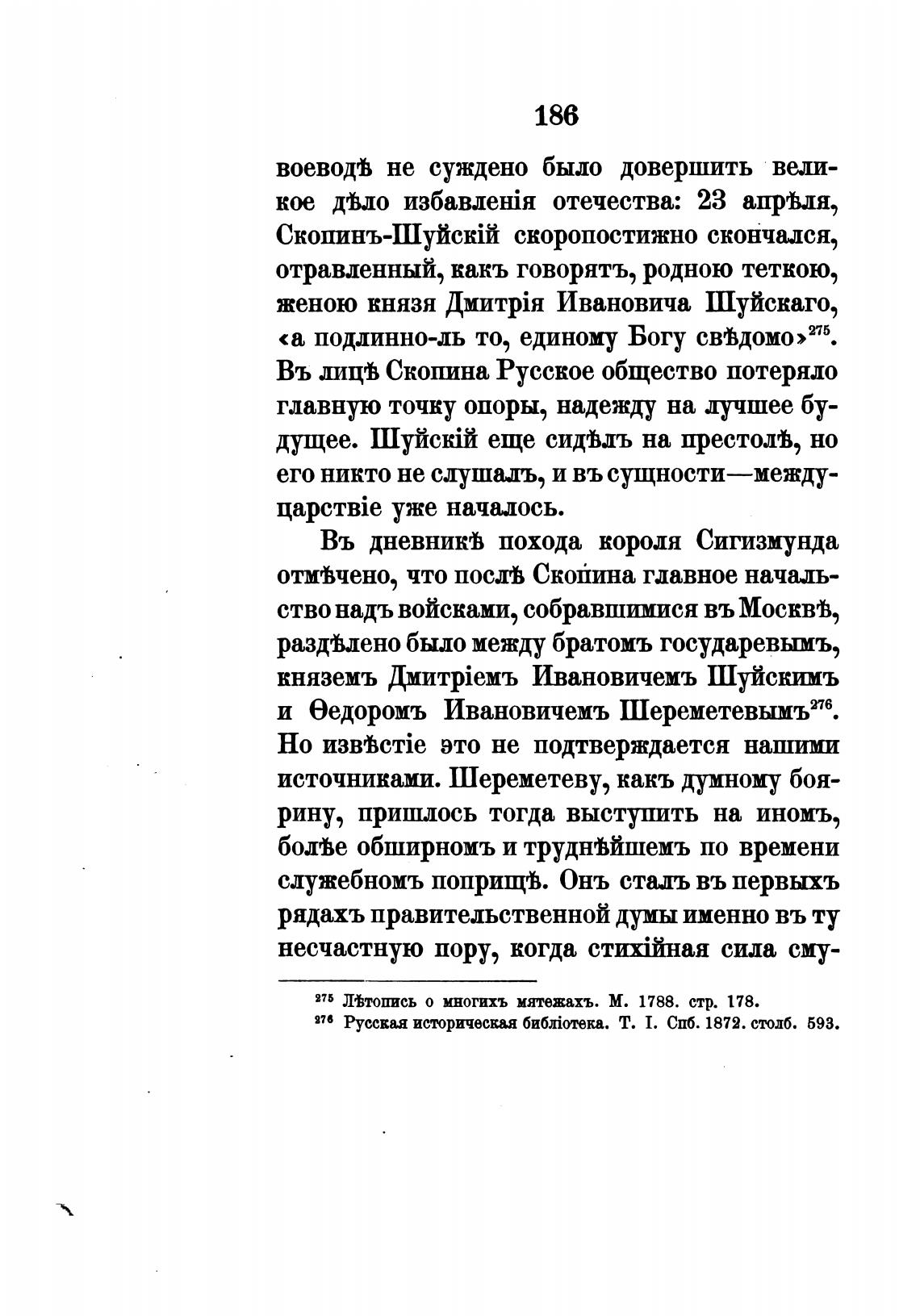 186

воеводѣ не суждено было довершить великое дѣло избавленія отечества: 23 апрѣля, Скопинъ-Шуйскій скоропостижно скончался, отравленный, какъ говорятъ, родною теткою, женою князя Дмитрія Ивановича Шуйскаго, «а подлинно-ль то, единому Богу свѣдомо»$^{275}$. Въ лицѣ Скопина Русское общество потеряло главную точку опоры, надежду на лучшее будущее. Шуйскій еще сидѣлъ на престолѣ, но его никто не слушалъ, и въ сущности—междуцарствіе уже началось.

Въ дневникѣ похода короля Сигизмунда отмѣчено, что послѣ Скопина главное начальство надъ войсками, собравшимися въ Москвѣ, раздѣлено было между братомъ государевымъ, княземъ Дмитріемъ Ивановичемъ Шуйскимъ и Ѳедоромъ Ивановичемъ Шереметевымъ$^{276}$. Но извѣстіе это не подтверждается нашими источниками. Шереметеву, какъ думному боярину, пришлось тогда выступить на иномъ, болѣе обширномъ и труднѣйшемъ по времени служебномъ поприщѣ. Онъ сталъ въ первыхъ рядахъ правительственной думы именно въ ту несчастную пору, когда стихійная сила сму-

$^{275}$ Лѣтопись о многихъ мятежахъ. М. 1788. стр. 178.
$^{276}$ Русская историческая библіотека. Т. I. Спб. 1872. столб. 593.